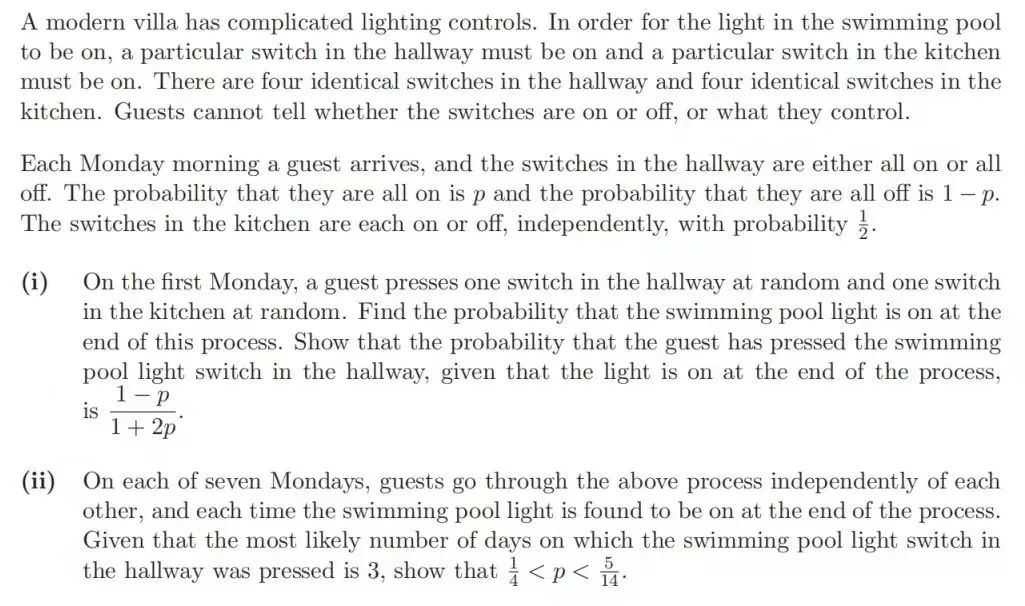 A modern villa has complicated lighting controls. In order for the light in the swimming pool to be on, a particular switch in the hallway must be on and a particular switch in the kitchen must be on. There are four identical switches in the hallway and four identical switches in the kitchen. Guests cannot tell whether the switches are on or off, or what they control.

Each Monday morning a guest arrives, and the switches in the hallway are either all on or all off. The probability that they are all on is $p$ and the probability that they are all off is $1-p$. The switches in the kitchen are each on or off, independently, with probability $\frac{1}{2}$.

(i) On the first Monday, a guest presses one switch in the hallway at random and one switch in the kitchen at random. Find the probability that the swimming pool light is on at the end of this process. Show that the probability that the guest has pressed the swimming pool light switch in the hallway, given that the light is on at the end of the process, is $\frac{1-p}{1+2p}$.

(ii) On each of seven Mondays, guests go through the above process independently of each other, and each time the swimming pool light is found to be on at the end of the process. Given that the most likely number of days on which the swimming pool light switch in the hallway was pressed is 3, show that $\frac{1}{4} < p < \frac{5}{14}$.